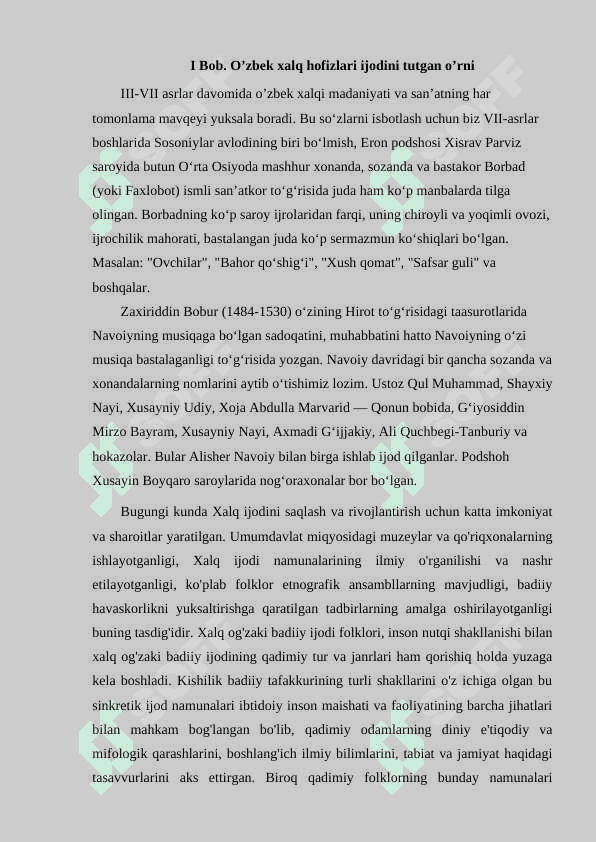 I Bob. O’zbek xalq hofizlari ijodini tutgan o’rni

III-VII asrlar davomida o’zbek xalqi madaniyati va san’atning har tomonlama mavqeyi yuksala boradi. Bu so‘zlarni isbotlash uchun biz VII-asrlar boshlarida Sosoniylar avlodining biri bo‘lmish, Eron podshosi Xisrav Parviz saroyida butun O‘rta Osiyoda mashhur xonanda, sozanda va bastakor Borbad (yoki Faxlobot) ismli san’atkor to‘g‘risida juda ham ko‘p manbalarda tilga olingan. Borbadning ko‘p saroy ijrolaridan farqi, uning chiroyli va yoqimli ovozi, ijrochilik mahorati, bastalangan juda ko‘p sermazmun ko‘shiqlari bo‘lgan. Masalan: "Ovchilar", "Bahor qo‘shig‘i", "Xush qomat", "Safsar guli" va boshqalar.

Zaxiriddin Bobur (1484-1530) o‘zining Hirot to‘g‘risidagi taasurotlarida Navoiyning musiqaga bo‘lgan sadoqatini, muhabbatini hatto Navoiyning o‘zi musiqa bastalaganligi to‘g‘risida yozgan. Navoiy davridagi bir qancha sozanda va xonandalarning nomlarini aytib o‘tishimiz lozim. Ustoz Qul Muhammad, Shayxiy Nayi, Xusayniy Udiy, Xoja Abdulla Marvarid — Qonun bobida, G‘iyosiddin Mirzo Bayram, Xusayniy Nayi, Axmadi G‘ijjakiy, Ali Quchbegi-Tanburiy va hokazolar. Bular Alisher Navoiy bilan birga ishlab ijod qilganlar. Podshoh Xusayin Boyqaro saroylarida nog‘oraxonalar bor bo‘lgan.

Bugungi kunda Xalq ijodini saqlash va rivojlantirish uchun katta imkoniyat va sharoitlar yaratilgan. Umumdavlat miqyosidagi muzeylar va qo'riqxonalarning ishlayotganligi, Xalq ijodi namunalarining ilmiy o'rganilishi va nashr etilayotganligi, ko'plab folklor etnografik ansambllarning mavjudligi, badiiy havaskorlikni yuksaltirishga qaratilgan tadbirlarning amalga oshirilayotganligi buning tasdig'idir. Xalq og'zaki badiiy ijodi folklori, inson nutqi shakllanishi bilan xalq og'zaki badiiy ijodining qadimiy tur va janrlari ham qorishiq holda yuzaga kela boshladi. Kishilik badiiy tafakkurining turli shakllarini o'z ichiga olgan bu sinkretik ijod namunalari ibtidoiy inson maishati va faoliyatining barcha jihatlari bilan mahkam bog'langan bo'lib, qadimiy odamlarning diniy e'tiqodiy va mifologik qarashlarini, boshlang'ich ilmiy bilimlarini, tabiat va jamiyat haqidagi tasavvurlarini aks ettirgan. Biroq qadimiy folklorning bunday namunalari